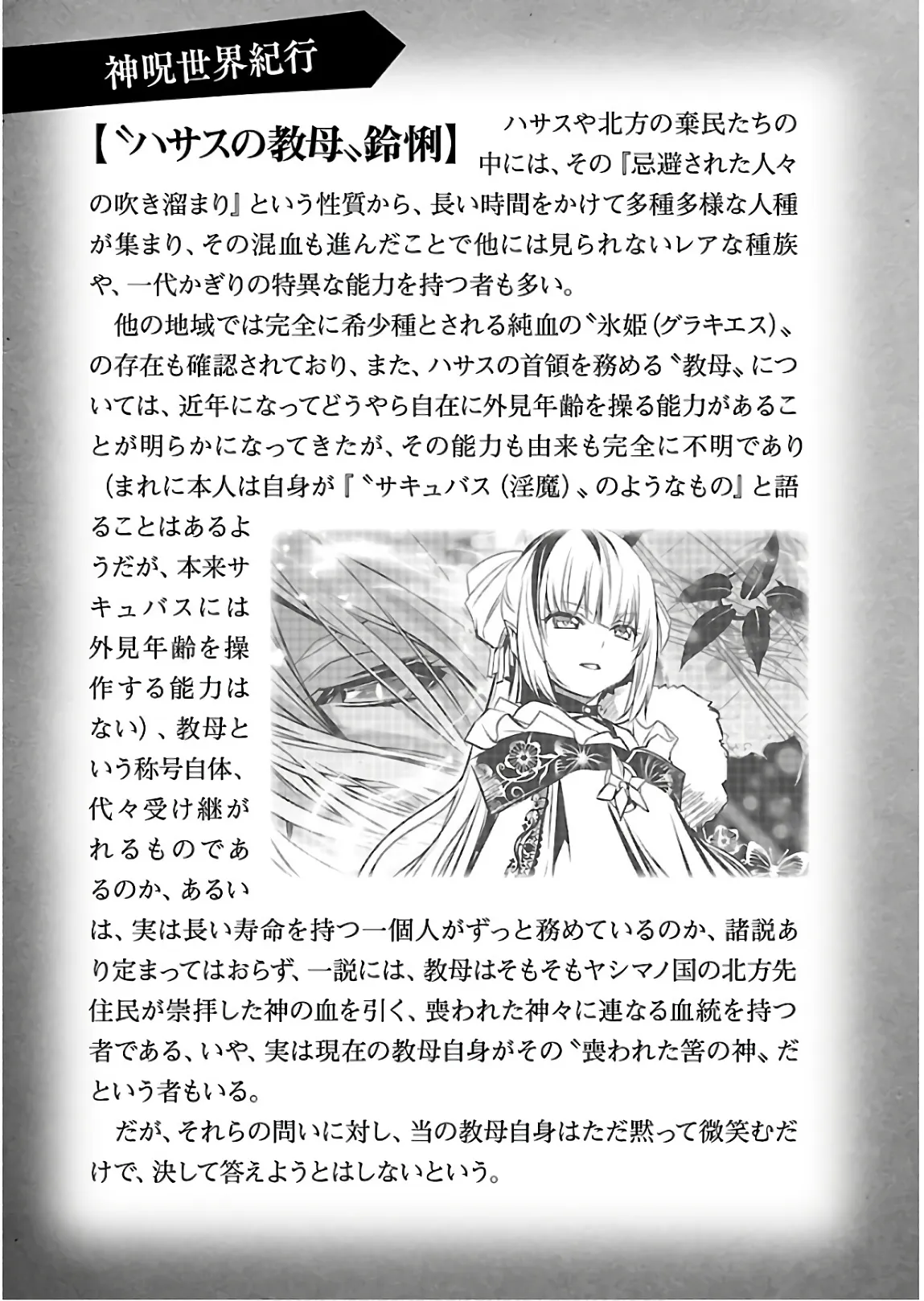 神呪世界紀行

【〝ハサスの教母〟鈴悧】

ハサスや北方の棄民たちの中には、その『忌避された人々の吹き溜まり』という性質から、長い時間をかけて多種多様な人種が集まり、その混血も進んだことで他には見られないレアな種族や、一代かぎりの特異な能力を持つ者も多い。

他の地域では完全に希少種とされる純血の〝氷姫(グラキエス)〟の存在も確認されており、また、ハサスの首領を務める〝教母〟については、近年になってどうやら自在に外見年齢を操る能力があることが明らかになってきたが、その能力も由来も完全に不明であり(まれに本人は自身が『〝サキュバス(淫魔)〟のようなもの』と語ることはあるようだが、本来サキュバスには外見年齢を操作する能力はない)、教母という称号自体、代々受け継がれるものであるのか、あるいは、実は長い寿命を持つ一個人がずっと務めているのか、諸説あり定まってはおらず、一説には、教母はそもそもヤシマノ国の北方先住民が崇拝した神の血を引く、喪われた神々に連なる血統を持つ者である、いや、実は現在の教母自身がその〝喪われた筈の神〟だという者もいる。

だが、それらの問いに対し、当の教母自身はただ黙って微笑むだけで、決して答えようとはしないという。